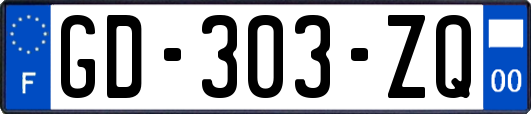 F

GD-303-ZQ

00